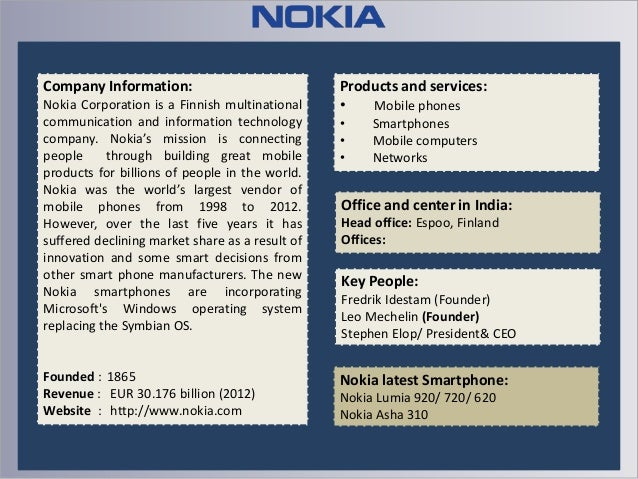 NOKIA

Company Information:
Nokia Corporation is a Finnish multinational communication and information technology company. Nokia's mission is connecting people through building great mobile products for billions of people in the world. Nokia was the world's largest vendor of mobile phones from 1998 to 2012. However, over the last five years it has suffered declining market share as a result of innovation and some smart decisions from other smart phone manufacturers. The new Nokia smartphones are incorporating Microsoft's Windows operating system replacing the Symbian OS.

Founded : 1865
Revenue : EUR 30.176 billion (2012)
Website : http://www.nokia.com

Products and services:
• Mobile phones
• Smartphones
• Mobile computers
• Networks

Office and center in India:
Head office: Espoo, Finland
Offices:

Key People:
Fredrik Idestam (Founder)
Leo Mechelin (Founder)
Stephen Elop/ President& CEO

Nokia latest Smartphone:
Nokia Lumia 920/ 720/ 620
Nokia Asha 310